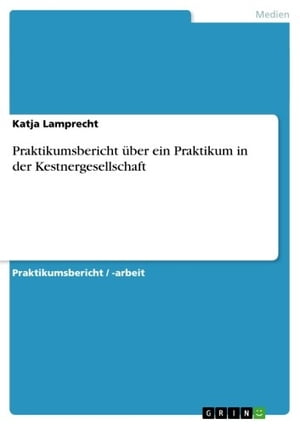 Medien

Katja Lamprecht

Praktikumsbericht über ein Praktikum in der Kestnergesellschaft

Praktikumsbericht / -arbeit

GRIN